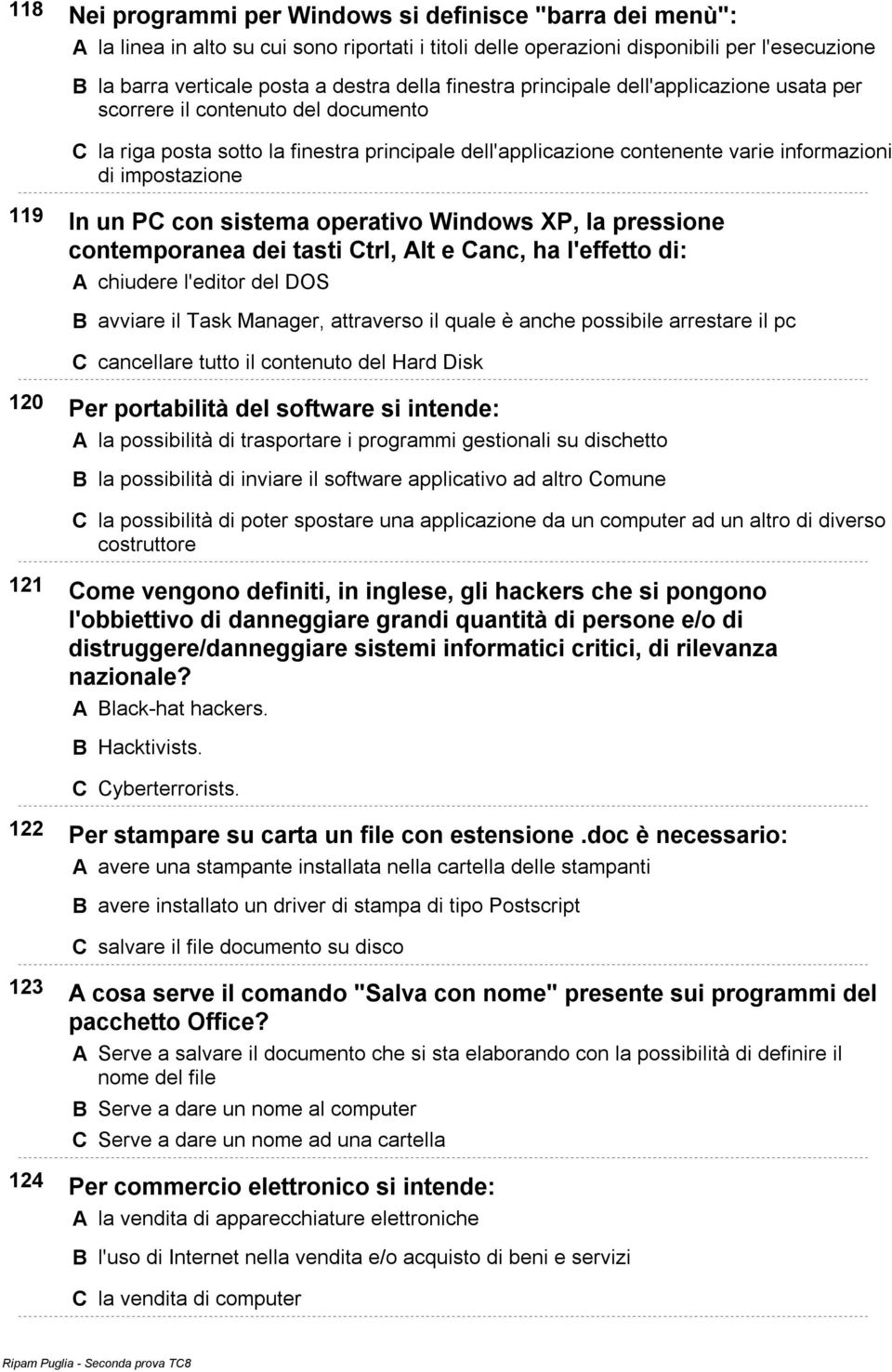 118 Nei programmi per Windows si definisce "barra dei menù":

A la linea in alto su cui sono riportati i titoli delle operazioni disponibili per l'esecuzione

B la barra verticale posta a destra della finestra principale dell'applicazione usata per scorrere il contenuto del documento

C la riga posta sotto la finestra principale dell'applicazione contenente varie informazioni di impostazione

119 In un PC con sistema operativo Windows XP, la pressione contemporanea dei tasti Ctrl, Alt e Canc, ha l'effetto di:

A chiudere l'editor del DOS

B avviare il Task Manager, attraverso il quale è anche possibile arrestare il pc

C cancellare tutto il contenuto del Hard Disk

120 Per portabilità del software si intende:

A la possibilità di trasportare i programmi gestionali su dischetto

B la possibilità di inviare il software applicativo ad altro Comune

C la possibilità di poter spostare una applicazione da un computer ad un altro di diverso costruttore

121 Come vengono definiti, in inglese, gli hackers che si pongono l'obbiettivo di danneggiare grandi quantità di persone e/o di distruggere/danneggiare sistemi informatici critici, di rilevanza nazionale?

A Black-hat hackers.

B Hacktivists.

C Cyberterrorists.

122 Per stampare su carta un file con estensione .doc è necessario:

A avere una stampante installata nella cartella delle stampanti

B avere installato un driver di stampa di tipo Postscript

C salvare il file documento su disco

123 A cosa serve il comando "Salva con nome" presente sui programmi del pacchetto Office?

A Serve a salvare il documento che si sta elaborando con la possibilità di definire il nome del file

B Serve a dare un nome al computer

C Serve a dare un nome ad una cartella

124 Per commercio elettronico si intende:

A la vendita di apparecchiature elettroniche

B l'uso di Internet nella vendita e/o acquisto di beni e servizi

C la vendita di computer

Ripam Puglia - Seconda prova TC8